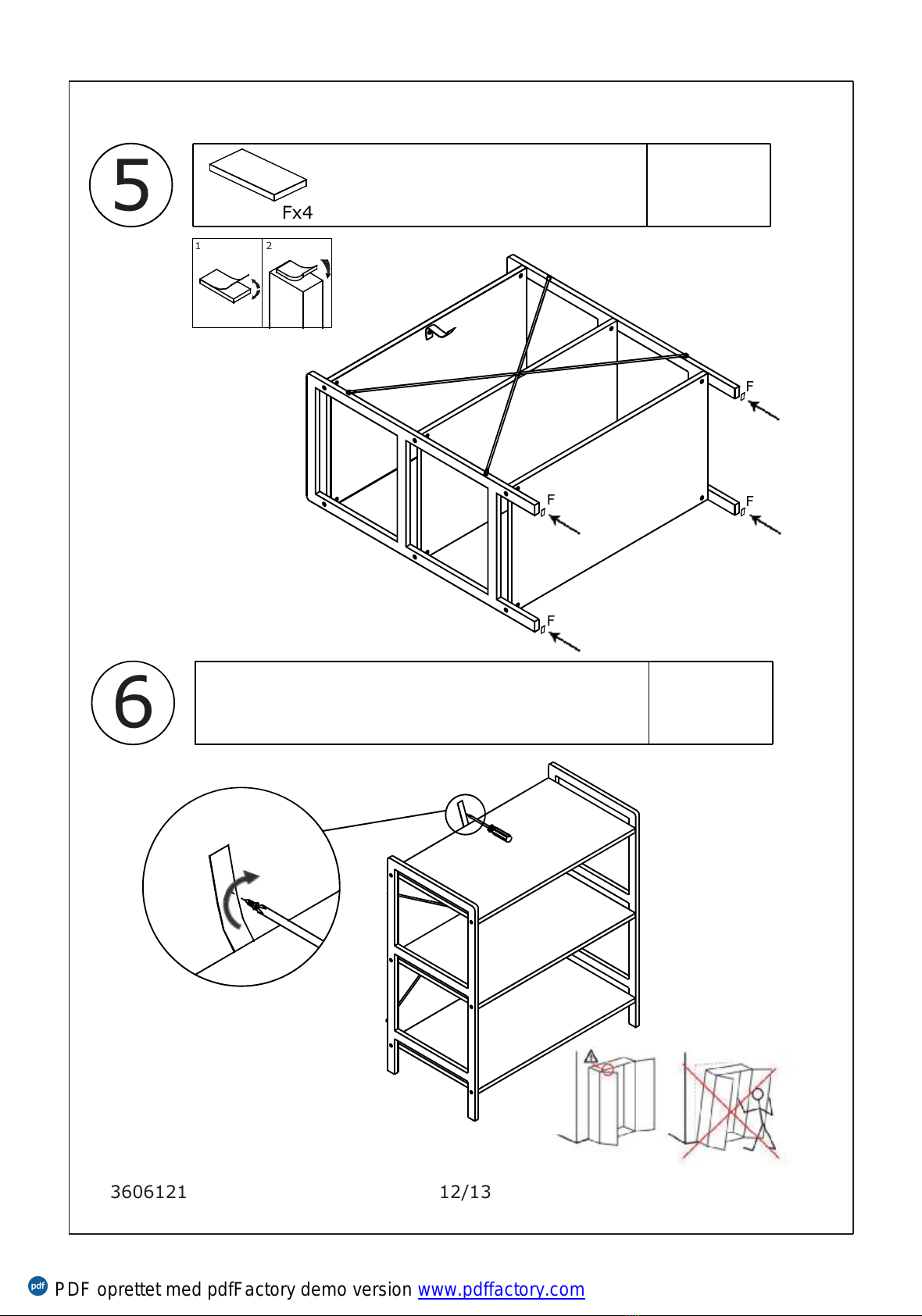 5

Fx4

1

2

F

F

F

F

6

3606121

12/13

pdf PDF oprettet med pdfFactory demo version www.pdffactory.com